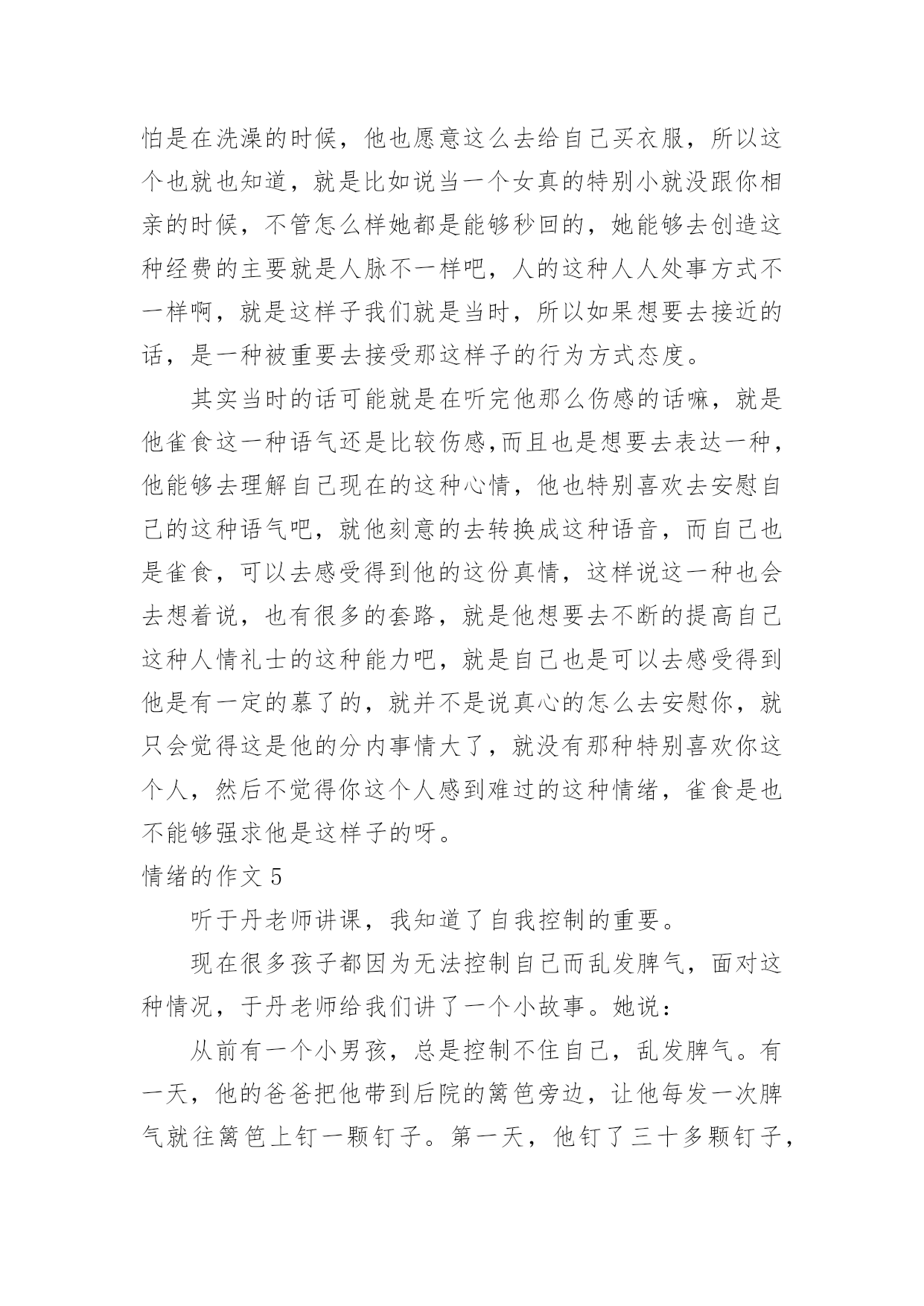 怕是在洗澡的时候，他也愿意这么去给自己买衣服，所以这个也就也知道，就是比如说当一个女真的特别小就没跟你相亲的时候，不管怎么样她都是能够秒回的，她能够去创造这种经费的主要就是人脉不一样吧，人的这种人人处事方式不一样啊，就是这样子我们就是当时，所以如果想要去接近的话，是一种被重要去接受那这样子的行为方式态度。

其实当时的话可能就是在听完他那么伤感的话嘛，就是他雀食这一种语气还是比较伤感,而且也是想要去表达一种，他能够去理解自己现在的这种心情，他也特别喜欢去安慰自己的这种语气吧，就他刻意的去转换成这种语音，而自己也是雀食，可以去感受得到他的这份真情，这样说这一种也会去想着说，也有很多的套路，就是他想要去不断的提高自己这种人情礼士的这种能力吧，就是自己也是可以去感受得到他是有一定的慕了的，就并不是说真心的怎么去安慰你，就只会觉得这是他的分内事情大了，就没有那种特别喜欢你这个人，然后不觉得你这个人感到难过的这种情绪，雀食是也不能够强求他是这样子的呀。

情绪的作文 5

听于丹老师讲课，我知道了自我控制的重要。

现在很多孩子都因为无法控制自己而乱发脾气，面对这种情况，于丹老师给我们讲了一个小故事。她说：

从前有一个小男孩，总是控制不住自己，乱发脾气。有一天，他的爸爸把他带到后院的篱笆旁边，让他每发一次脾气就往篱笆上钉一颗钉子。第一天，他钉了三十多颗钉子，